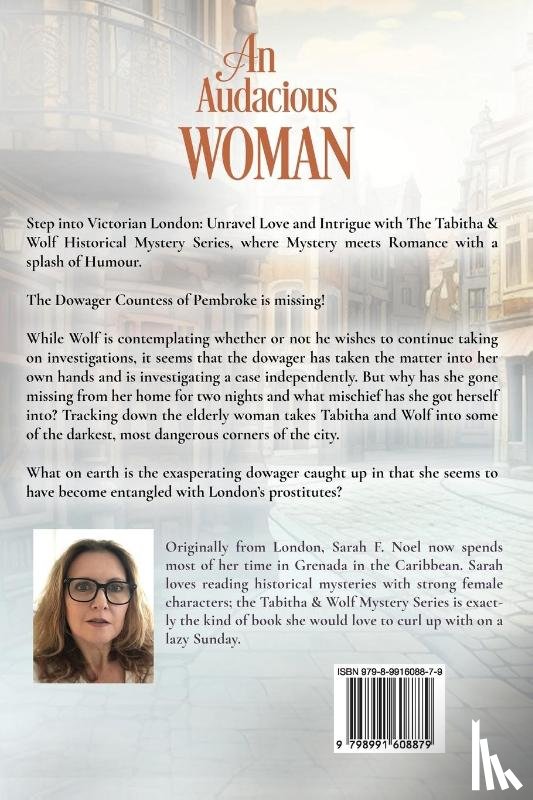 An Audacious WOMAN

Step into Victorian London: Unravel Love and Intrigue with The Tabitha & Wolf Historical Mystery Series, where Mystery meets Romance with a splash of Humour.

The Dowager Countess of Pembroke is missing!

While Wolf is contemplating whether or not he wishes to continue taking on investigations, it seems that the dowager has taken the matter into her own hands and is investigating a case independently. But why has she gone missing from her home for two nights and what mischief has she got herself into? Tracking down the elderly woman takes Tabitha and Wolf into some of the darkest, most dangerous corners of the city.

What on earth is the exasperating dowager caught up in that she seems to have become entangled with London's prostitutes?

Originally from London, Sarah F. Noel now spends most of her time in Grenada in the Caribbean. Sarah loves reading historical mysteries with strong female characters; the Tabitha & Wolf Mystery Series is exactly the kind of book she would love to curl up with on a lazy Sunday.

ISBN 979-8-9916088-7-9

9 798991 608879